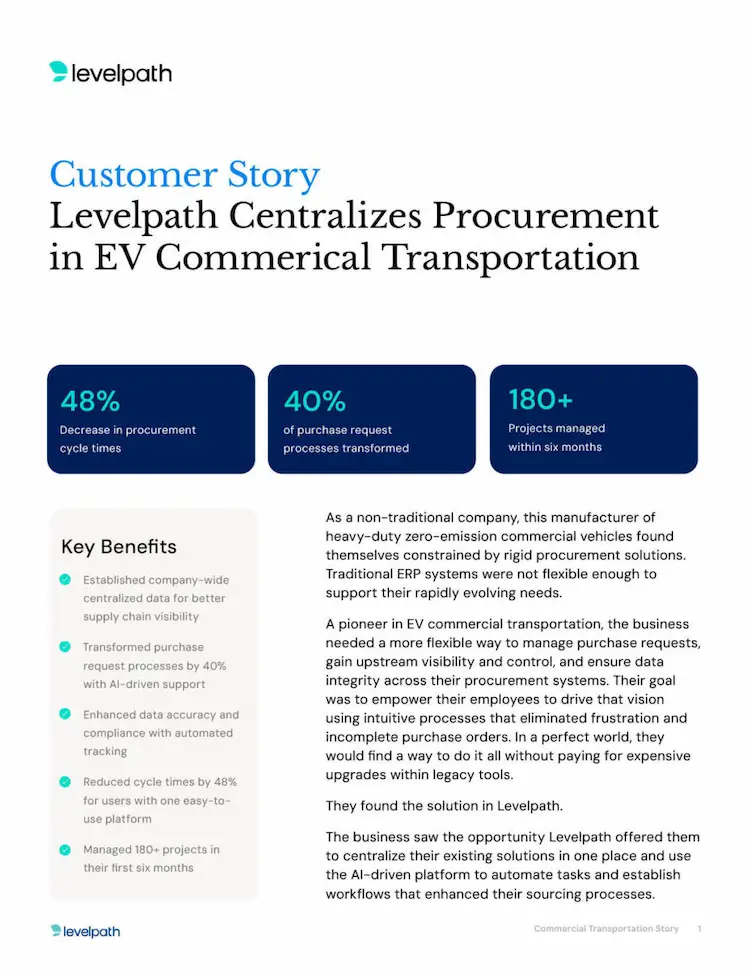 levelpath

Customer Story
Levelpath Centralizes Procurement in EV Commerical Transportation

48%
Decrease in procurement cycle times

40%
of purchase request processes transformed

180+
Projects managed within six months

Key Benefits

Established company-wide centralized data for better supply chain visibility

Transformed purchase request processes by 40% with AI-driven support

Enhanced data accuracy and compliance with automated tracking

Reduced cycle times by 48% for users with one easy-to-use platform

Managed 180+ projects in their first six months

As a non-traditional company, this manufacturer of heavy-duty zero-emission commercial vehicles found themselves constrained by rigid procurement solutions. Traditional ERP systems were not flexible enough to support their rapidly evolving needs.

A pioneer in EV commercial transportation, the business needed a more flexible way to manage purchase requests, gain upstream visibility and control, and ensure data integrity across their procurement systems. Their goal was to empower their employees to drive that vision using intuitive processes that eliminated frustration and incomplete purchase orders. In a perfect world, they would find a way to do it all without paying for expensive upgrades within legacy tools.

They found the solution in Levelpath.

The business saw the opportunity Levelpath offered them to centralize their existing solutions in one place and use the AI-driven platform to automate tasks and establish workflows that enhanced their sourcing processes.

levelpath

Commercial Transportation Story 1